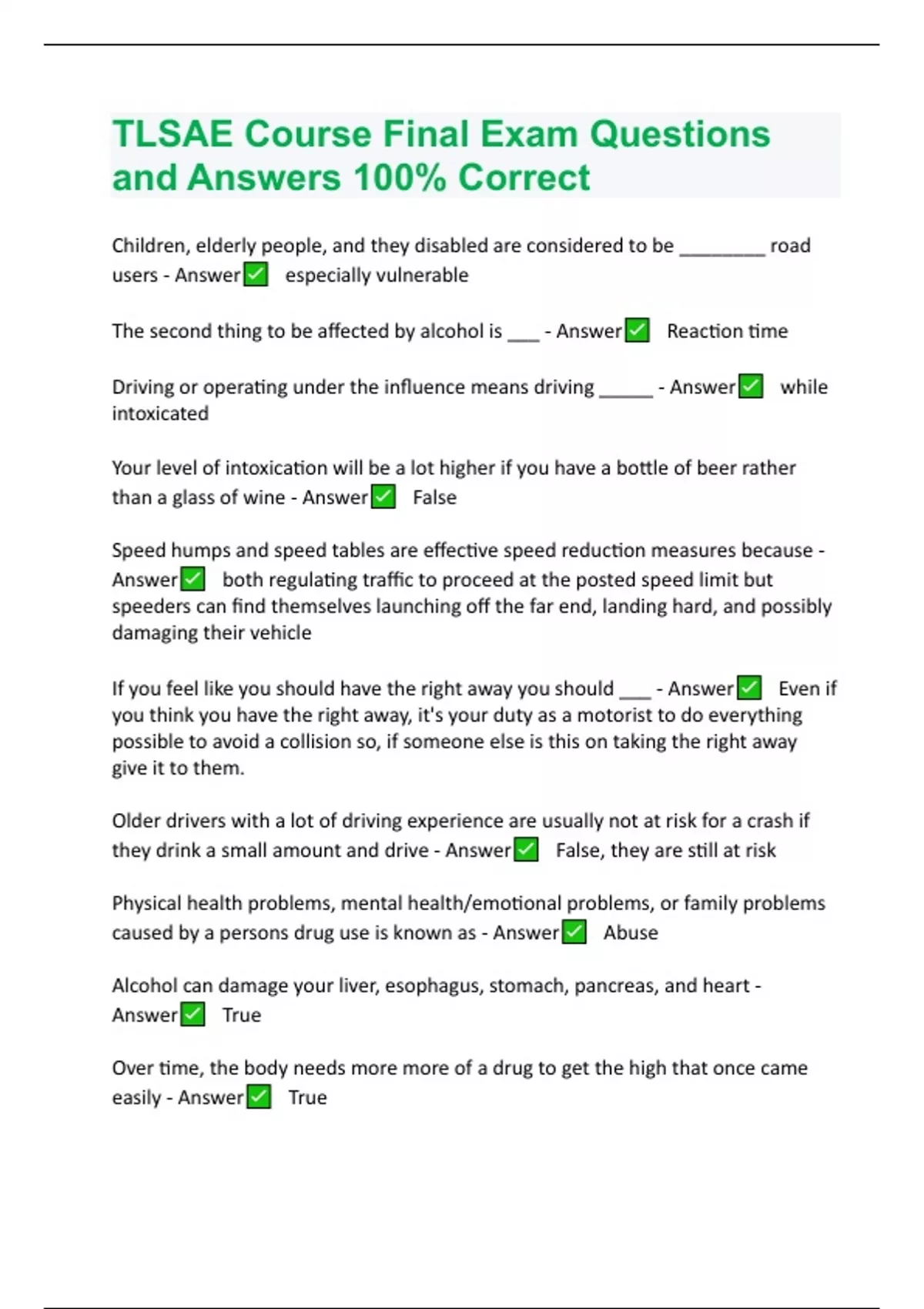 TLSAE Course Final Exam Questions and Answers 100% Correct

Children, elderly people, and they disabled are considered to be ____ road users - Answer☑ especially vulnerable

The second thing to be affected by alcohol is ____ - Answer☑ Reaction time

Driving or operating under the influence means driving ____ - Answer☑ while intoxicated

Your level of intoxication will be a lot higher if you have a bottle of beer rather than a glass of wine - Answer☑ False

Speed humps and speed tables are effective speed reduction measures because - Answer☑ both regulating traffic to proceed at the posted speed limit but speeders can find themselves launching off the far end, landing hard, and possibly damaging their vehicle

If you feel like you should have the right away you should ____ - Answer☑ Even if you think you have the right away, it's your duty as a motorist to do everything possible to avoid a collision so, if someone else is this on taking the right away give it to them.

Older drivers with a lot of driving experience are usually not at risk for a crash if they drink a small amount and drive - Answer☑ False, they are still at risk

Physical health problems, mental health/emotional problems, or family problems caused by a persons drug use is known as - Answer☑ Abuse

Alcohol can damage your liver, esophagus, stomach, pancreas, and heart - Answer☑ True

Over time, the body needs more more of a drug to get the high that once came easily - Answer☑ True